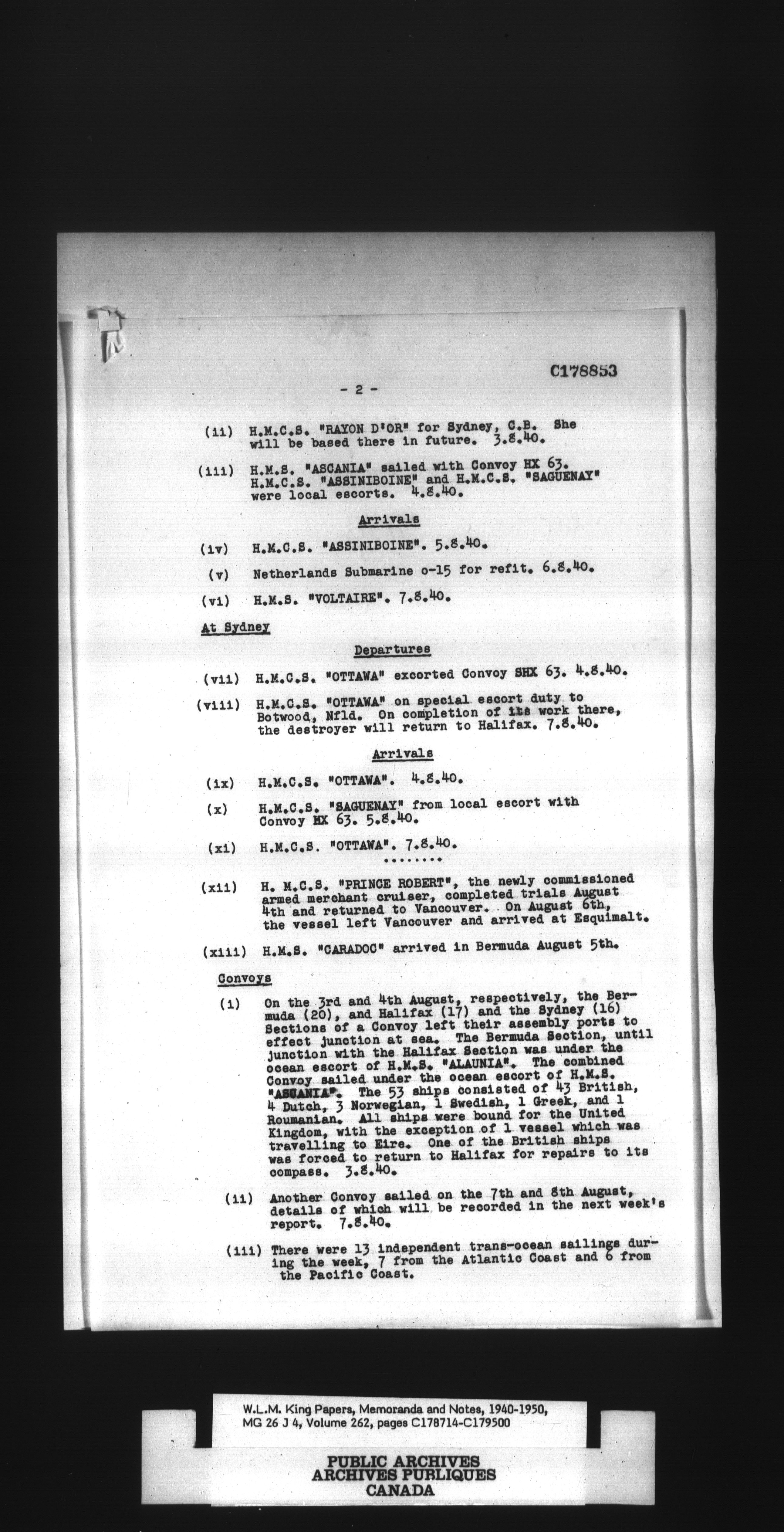 C178853

- 2 -

(ii) H.M.C.S. "RAYON D'OR" for Sydney, C.B. She will be based there in future. 3.8.40.

(iii) H.M.S. "ASCANIA" sailed with Convoy HX 63. H.M.C.S. "ASSINIBOINE" and H.M.C.S. "SAGUENAY" were local escorts. 4.8.40.

Arrivals

(iv) H.M.C.S. "ASSINIBOINE". 5.8.40.

(v) Netherlands Submarine o-15 for refit. 6.8.40.

(vi) H.M.S. "VOLTAIRE". 7.8.40.

At Sydney

Departures

(vii) H.M.C.S. "OTTAWA" excorted Convoy SHX 63. 4.8.40.

(viii) H.M.C.S. "OTTAWA" on special escort duty to Botwood, Nfld. On completion of its work there, the destroyer will return to Halifax. 7.8.40.

Arrivals

(ix) H.M.C.S. "OTTAWA". 4.8.40.

(x) H.M.C.S. "SAGUENAY" from local escort with Convoy HX 63. 5.8.40.

(xi) H.M.C.S. "OTTAWA". 7.8.40.

........

(xii) H. M.C.S. "PRINCE ROBERT", the newly commissioned armed merchant cruiser, completed trials August 4th and returned to Vancouver. On August 6th, the vessel left Vancouver and arrived at Esquimalt.

(xiii) H.M.S. "CARADOC" arrived in Bermuda August 5th.

Convoys

(i) On the 3rd and 4th August, respectively, the Bermuda (20), and Halifax (17) and the Sydney (16) Sections of a Convoy left their assembly ports to effect junction at sea. The Bermuda Section, until junction with the Halifax Section was under the ocean escort of H.M.S. "ALAUNIA". The combined Convoy sailed under the ocean escort of H.M.S. "ASCANIA". The 53 ships consisted of 43 British, 4 Dutch, 3 Norwegian, 1 Swedish, 1 Greek, and 1 Roumanian. All ships were bound for the United Kingdom, with the exception of 1 vessel which was travelling to Eire. One of the British ships was forced to return to Halifax for repairs to its compass. 3.8.40.

(ii) Another Convoy sailed on the 7th and 8th August, details of which will be recorded in the next week's report. 7.8.40.

(iii) There were 13 independent trans-ocean sailings during the week, 7 from the Atlantic Coast and 6 from the Pacific Coast.

W.L.M. King Papers, Memoranda and Notes, 1940-1950, MG 26 J 4, Volume 262, pages C178714-C179500

PUBLIC ARCHIVES
ARCHIVES PUBLIQUES
CANADA